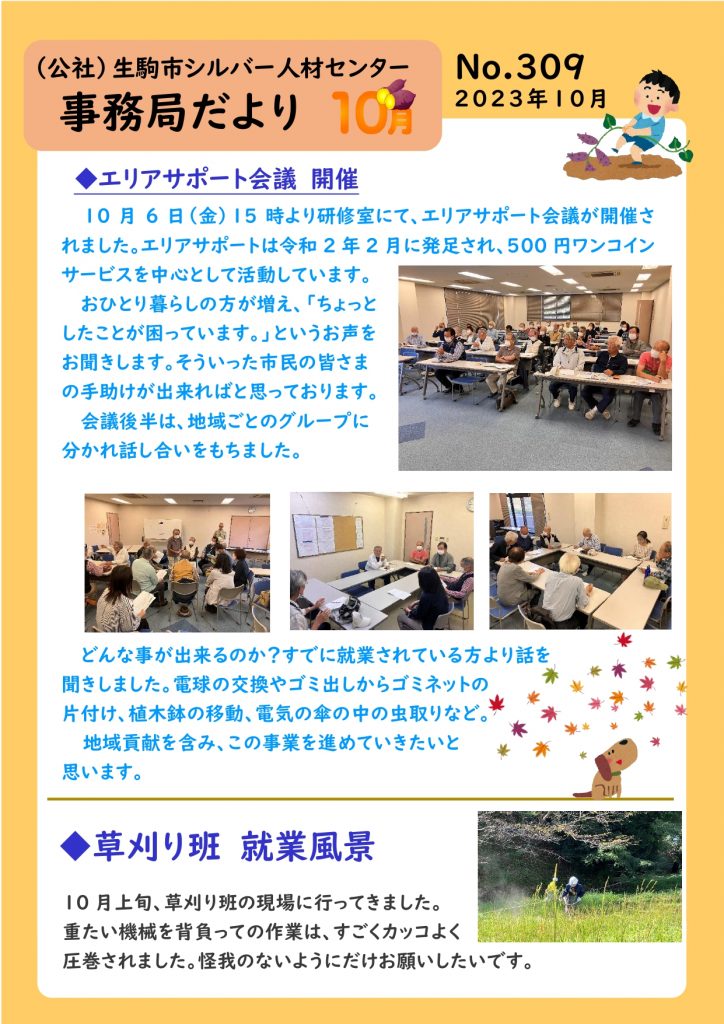 （公社）生駒市シルバー人材センター
事務局だより 10月

No.309
2023年10月

◆エリアサポート会議 開催

10月6日（金）15時より研修室にて、エリアサポート会議が開催されました。エリアサポートは令和2年2月に発足され、500円ワンコインサービスを中心として活動しています。

おひとり暮らしの方が増え、「ちょっとしたことが困っています。」というお声をお聞きします。そういった市民の皆さまの手助けが出来ればと思っております。

会議後半は、地域ごとのグループに分かれ話し合いをもちました。

どんな事が出来るのか？すでに就業されている方より話を聞きしました。電球の交換やゴミ出しからゴミネットの片付け、植木鉢の移動、電気の傘の中の虫取りなど。

地域貢献を含み、この事業を進めていきたいと思います。

◆草刈り班 就業風景

10月上旬、草刈り班の現場に行ってきました。
重たい機械を背負っての作業は、すごくカッコよく圧巻されました。怪我のないようにだけお願いしたいです。